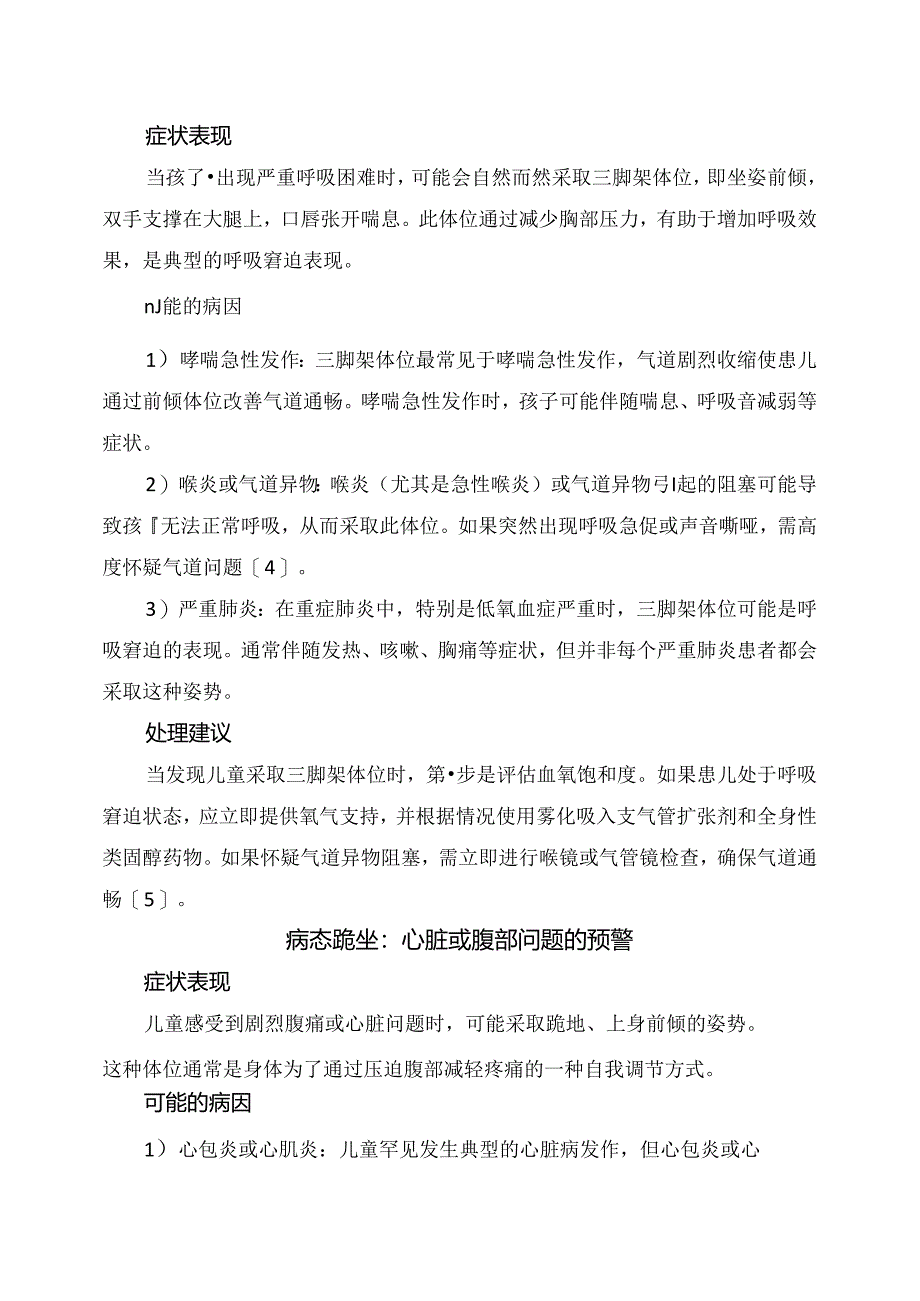 症状表现

当孩了•出现严重呼吸困难时，可能会自然而然采取三脚架体位，即坐姿前倾，双手支撑在大腿上，口唇张开喘息。此体位通过减少胸部压力，有助于增加呼吸效果，是典型的呼吸窘迫表现。

nJ能的病因

1）哮喘急性发作：三脚架体位最常见于哮喘急性发作，气道剧烈收缩使患儿通过前倾体位改善气道通畅。哮喘急性发作时，孩子可能伴随喘息、呼吸音减弱等症状。

2）喉炎或气道异物：喉炎（尤其是急性喉炎）或气道异物弓I起的阻塞可能导致孩『无法正常呼吸，从而采取此体位。如果突然出现呼吸急促或声音嘶哑，需高度怀疑气道问题〔4〕。

3）严重肺炎：在重症肺炎中，特别是低氧血症严重时，三脚架体位可能是呼吸窘迫的表现。通常伴随发热、咳嗽、胸痛等症状，但并非每个严重肺炎患者都会采取这种姿势。

处理建议

当发现儿童采取三脚架体位时，第•步是评估血氧饱和度。如果患儿处于呼吸窘迫状态，应立即提供氧气支持，并根据情况使用雾化吸入支气管扩张剂和全身性类固醇药物。如果怀疑气道异物阻塞，需立即进行喉镜或气管镜检查，确保气道通畅〔5〕。

病态跪坐：心脏或腹部问题的预警

症状表现

儿童感受到剧烈腹痛或心脏问题时，可能采取跪地、上身前倾的姿势。

这种体位通常是身体为了通过压迫腹部减轻疼痛的一种自我调节方式。

可能的病因

1）心包炎或心肌炎：儿童罕见发生典型的心脏病发作，但心包炎或心